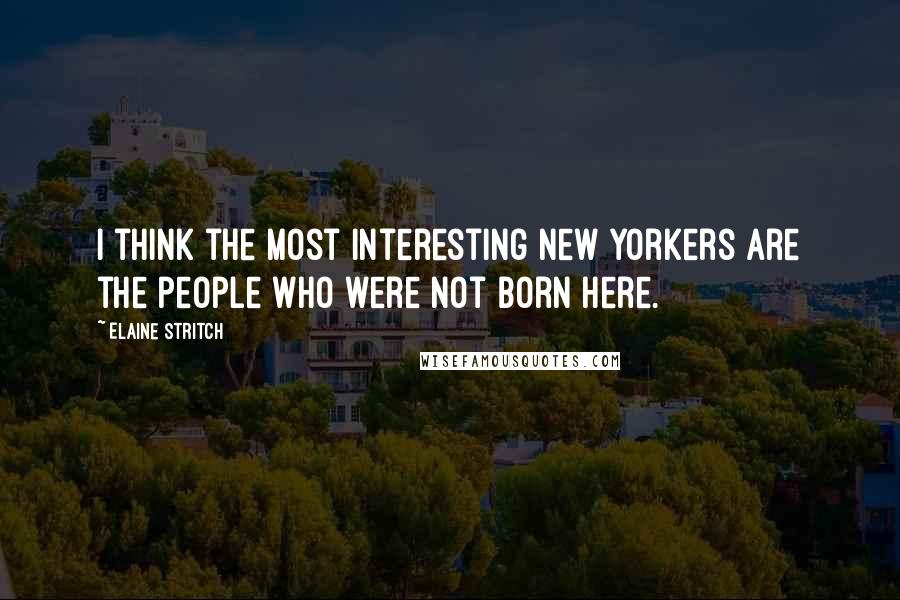 I THINK THE MOST INTERESTING NEW YORKERS ARE THE PEOPLE WHO WERE NOT BORN HERE.

~ELAINE STRITCH

WISEFAMOUSQUOTES.COM